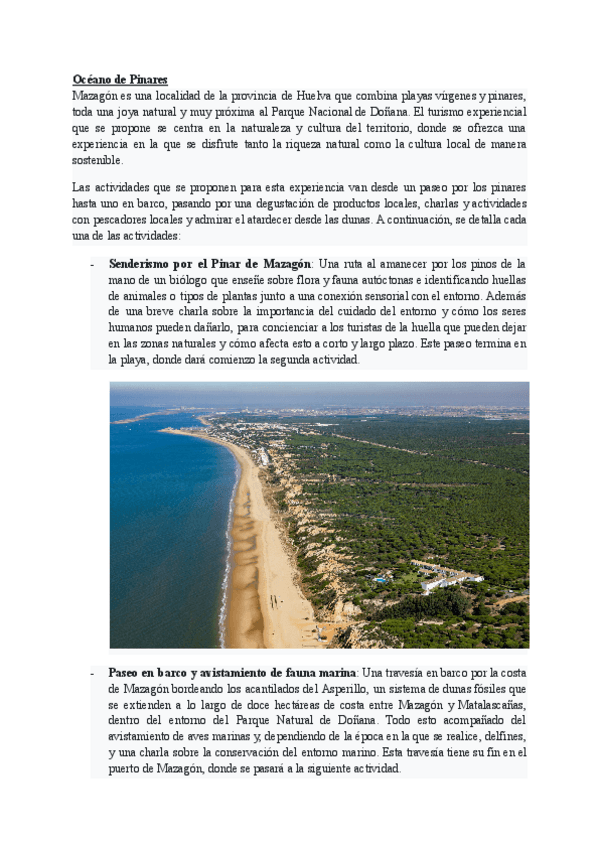 Océano de Pinares
Mazagón es una localidad de la provincia de Huelva que combina playas vírgenes y pinares, toda una joya natural y muy próxima al Parque Nacional de Doñana. El turismo experiencial que se propone se centra en la naturaleza y cultura del territorio, donde se ofrezca una experiencia en la que se disfrute tanto la riqueza natural como la cultura local de manera sostenible.

Las actividades que se proponen para esta experiencia van desde un paseo por los pinares hasta uno en barco, pasando por una degustación de productos locales, charlas y actividades con pescadores locales y admirar el atardecer desde las dunas. A continuación, se detalla cada una de las actividades:

- Senderismo por el Pinar de Mazagón: Una ruta al amanecer por los pinos de la mano de un biólogo que enseñe sobre flora y fauna autóctonas e identificando huellas de animales o tipos de plantas junto a una conexión sensorial con el entorno. Además de una breve charla sobre la importancia del cuidado del entorno y cómo los seres humanos pueden dañarlo, para concienciar a los turistas de la huella que pueden dejar en las zonas naturales y cómo afecta esto a corto y largo plazo. Este paseo termina en la playa, donde dará comienzo la segunda actividad.

- Paseo en barco y avistamiento de fauna marina: Una travesía en barco por la costa de Mazagón bordeando los acantilados del Asperillo, un sistema de dunas fósiles que se extienden a lo largo de doce hectáreas de costa entre Mazagón y Matalascañas, dentro del entorno del Parque Natural de Doñana. Todo esto acompañado del avistamiento de aves marinas y, dependiendo de la época en la que se realice, delfines, y una charla sobre la conservación del entorno marino. Esta travesía tiene su fin en el puerto de Mazagón, donde se pasará a la siguiente actividad.